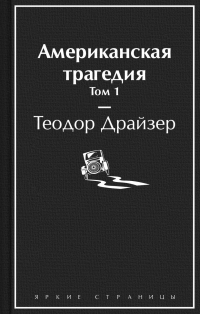 Американская трагедия
Том 1
—
Теодор Драйзер

ЯРКИЕ СТРАНИЦЫ